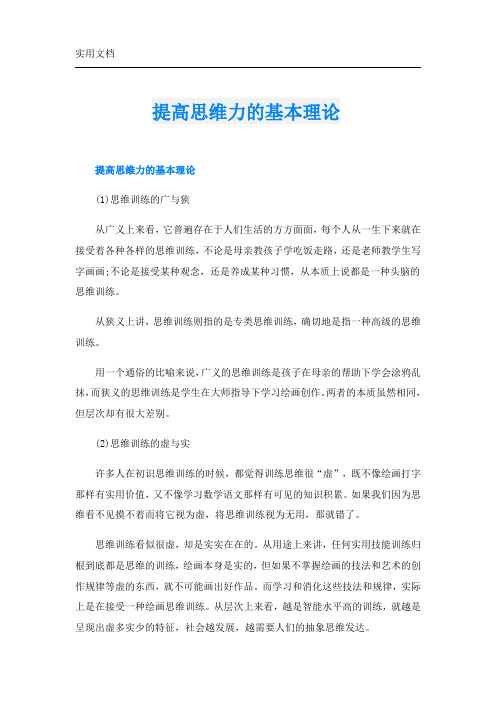 实用文档

提高思维力的基本理论

提高思维力的基本理论

(1)思维训练的广与狭

从广义上来看，它普遍存在于人们生活的方方面面，每个人从一生下来就在接受着各种各样的思维训练，不论是母亲教孩子学吃饭走路，还是老师教学生写字画画;不论是接受某种观念，还是养成某种习惯，从本质上说都是一种头脑的思维训练。

从狭义上讲，思维训练则指的是专类思维训练，确切地是指一种高级的思维训练。

用一个通俗的比喻来说，广义的思维训练是孩子在母亲的帮助下学会涂鸦乱抹，而狭义的思维训练是学生在大师指导下学习绘画创作。两者的本质虽然相同，但层次却有很大差别。

(2)思维训练的虚与实

许多人在初识思维训练的时候，都觉得训练思维很“虚”，既不像绘画打字那样有实用价值，又不像学习数学语文那样有可见的知识积累。如果我们因为思维看不见摸不着而将它视为虚，将思维训练视为无用，那就错了。

思维训练看似很虚，却是实实在在的。从用途上来讲，任何实用技能训练归根到底都是思维的训练，绘画本身是实的，但如果不掌握绘画的技法和艺术的创作规律等虚的东西，就不可能画出好作品。而学习和消化这些技法和规律，实际上是在接受一种绘画思维训练。从层次上来看，越是智能水平高的训练，就越是呈现出虚多实少的特征，社会越发展，越需要人们的抽象思维发达。